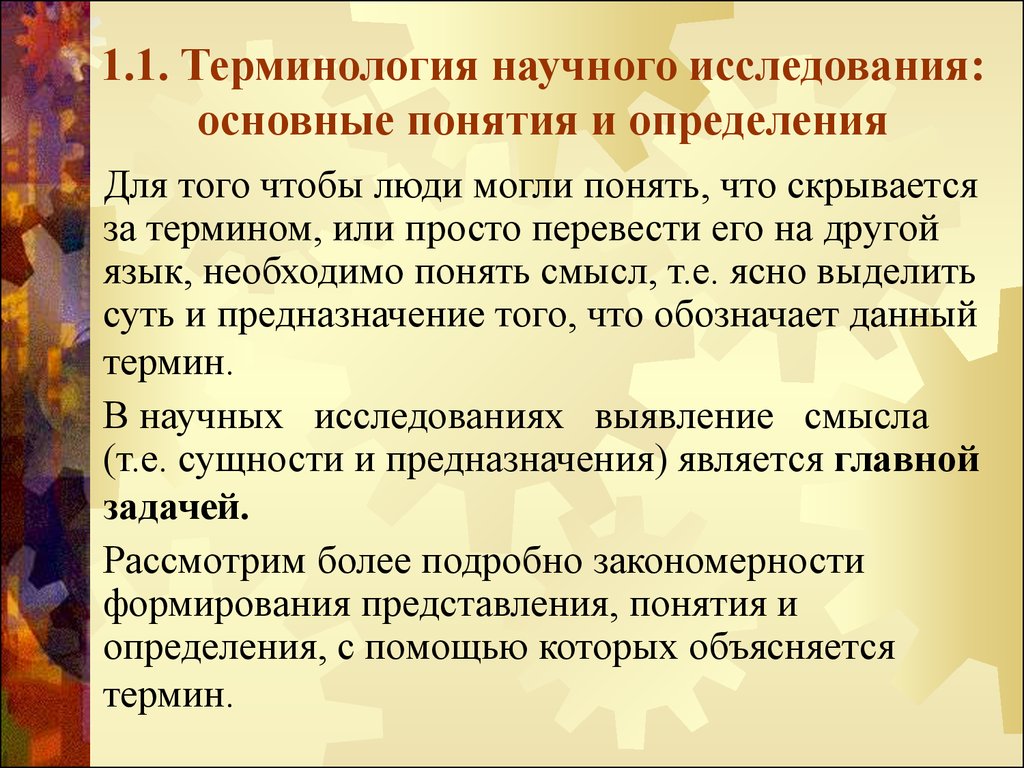 1.1. Терминология научного исследования: основные понятия и определения

Для того чтобы люди могли понять, что скрывается за термином, или просто перевести его на другой язык, необходимо понять смысл, т.е. ясно выделить суть и предназначение того, что обозначает данный термин.

В научных исследованиях выявление смысла (т.е. сущности и предназначения) является главной задачей.

Рассмотрим более подробно закономерности формирования представления, понятия и определения, с помощью которых объясняется термин.